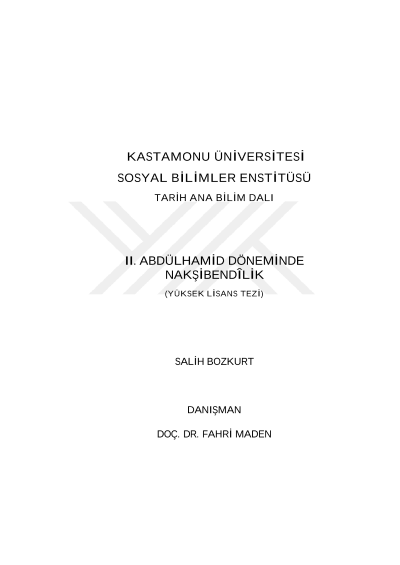 KASTAMONU ÜNİVERSİTESİ

SOSYAL BİLİMLER ENSTİTÜSÜ

TARİH ANA BİLİM DALI

II. ABDÜLHAMİD DÖNEMİNDE
NAKŞİBENDÎLİK

(YÜKSEK LİSANS TEZİ)

SALİH BOZKURT

DANIŞMAN

DOÇ. DR. FAHRİ MADEN